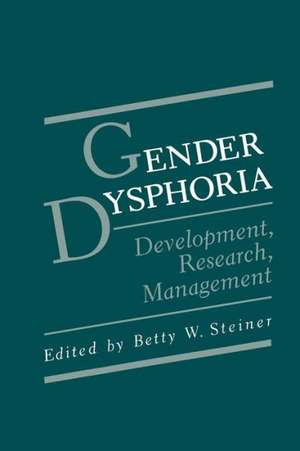 GENDER DYSPHORIA

Development, Research, Management

Edited by Betty W. Steiner